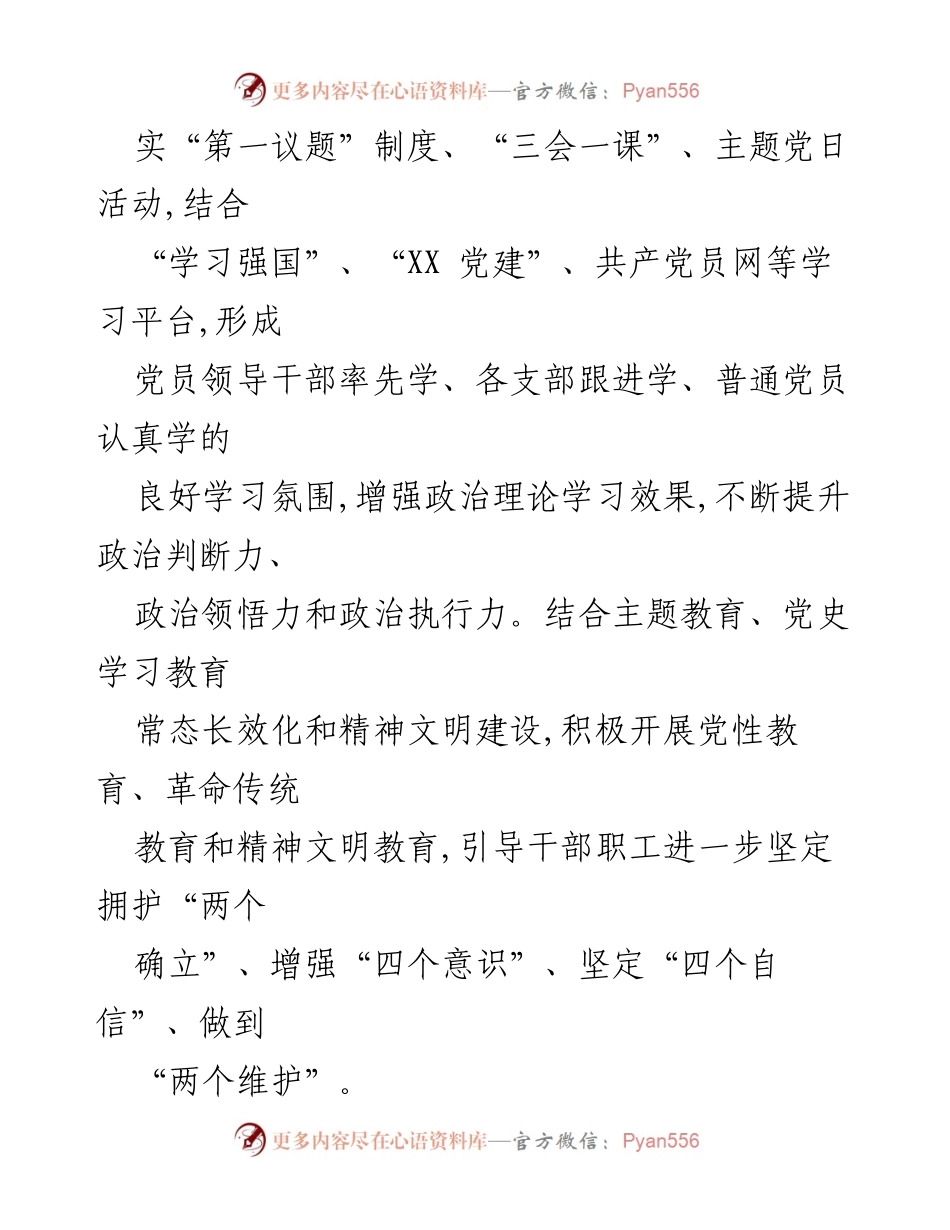 更多内容尽在心语资料库—官方微信：Pyan556

实“第一议题”制度、“三会一课”、主题党日活动,结合

“学习强国”、“XX 党建”、共产党员网等学习平台,形成

党员领导干部率先学、各支部跟进学、普通党员认真学的

良好学习氛围,增强政治理论学习效果,不断提升政治判断力、

政治领悟力和政治执行力。结合主题教育、党史学习教育

常态长效化和精神文明建设,积极开展党性教育、革命传统

教育和精神文明教育,引导干部职工进一步坚定拥护“两个

确立”、增强“四个意识”、坚定“四个自信”、做到

“两个维护”。

更多内容尽在心语资料库—官方微信：Pyan556